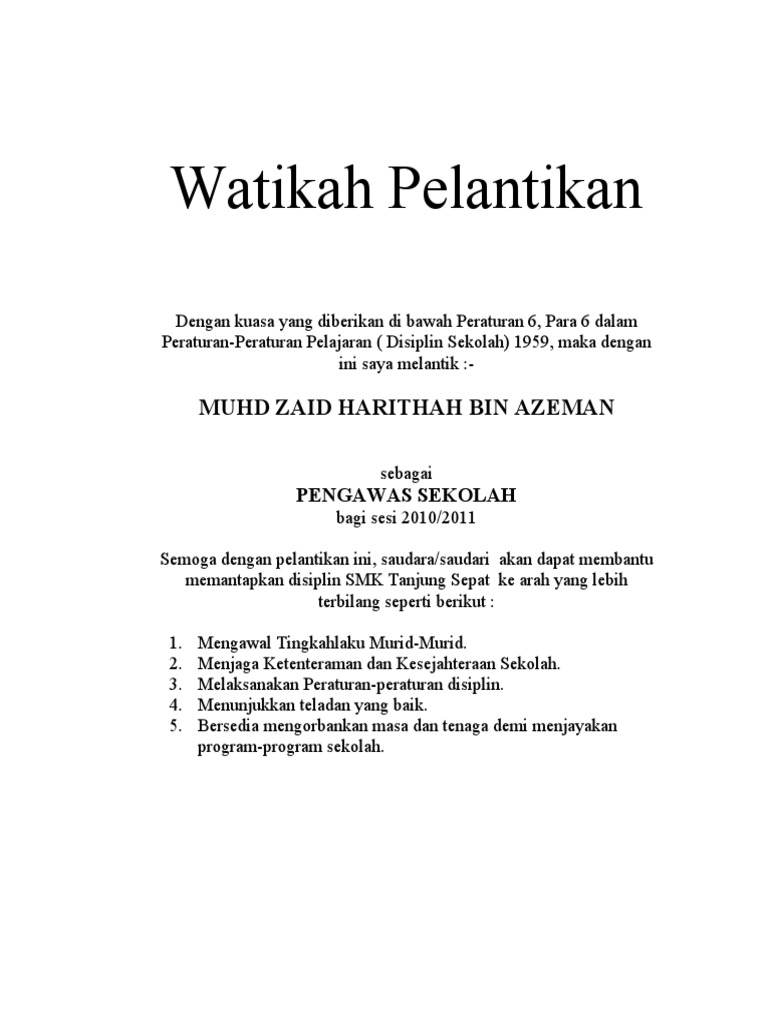 Watikah Pelantikan

Dengan kuasa yang diberikan di bawah Peraturan 6, Para 6 dalam Peraturan-Peraturan Pelajaran ( Disiplin Sekolah) 1959, maka dengan ini saya melantik :-

MUHD ZAID HARITHAH BIN AZEMAN

sebagai
PENGAWAS SEKOLAH
bagi sesi 2010/2011

Semoga dengan pelantikan ini, saudara/saudari akan dapat membantu memantapkan disiplin SMK Tanjung Sepat ke arah yang lebih terbilang seperti berikut :

1. Mengawal Tingkahlaku Murid-Murid.
2. Menjaga Ketenteraman dan Kesejahteraan Sekolah.
3. Melaksanakan Peraturan-peraturan disiplin.
4. Menunjukkan teladan yang baik.
5. Bersedia mengorbankan masa dan tenaga demi menjayakan program-program sekolah.